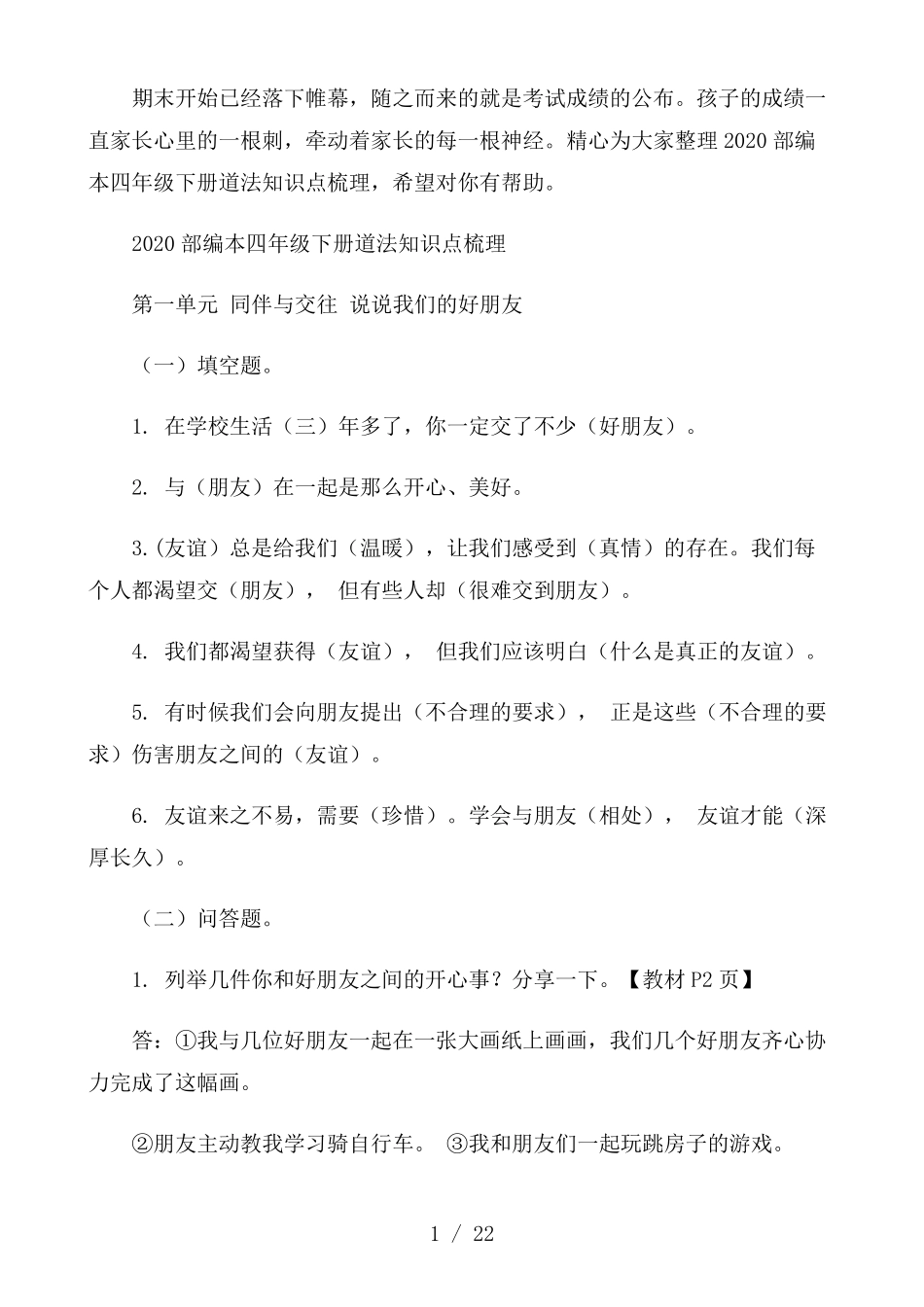 期末开始已经落下帷幕，随之而来的就是考试成绩的公布。孩子的成绩一直家长心里的一根刺，牵动着家长的每一根神经。精心为大家整理 2020 部编本四年级下册道法知识点梳理，希望对你有帮助。

2020 部编本四年级下册道法知识点梳理

第一单元 同伴与交往 说说我们的好朋友

（一）填空题。

1. 在学校生活（三）年多了，你一定交了不少（好朋友）。

2. 与（朋友）在一起是那么开心、美好。

3.（友谊）总是给我们（温暖），让我们感受到（真情）的存在。我们每个人都渴望交（朋友）， 但有些人却（很难交到朋友）。

4. 我们都渴望获得（友谊）， 但我们应该明白（什么是真正的友谊）。

5. 有时候我们会向朋友提出（不合理的要求）， 正是这些（不合理的要求）伤害朋友之间的（友谊）。

6. 友谊来之不易，需要（珍惜）。学会与朋友（相处）， 友谊才能（深厚长久）。

（二）问答题。

1. 列举几件你和好朋友之间的开心事？分享一下。【教材 P2 页】

答：①我与几位好朋友一起在一张大画纸上画画，我们几个好朋友齐心协力完成了这幅画。

②朋友主动教我学习骑自行车。 ③我和朋友们一起玩跳房子的游戏。

1 / 22